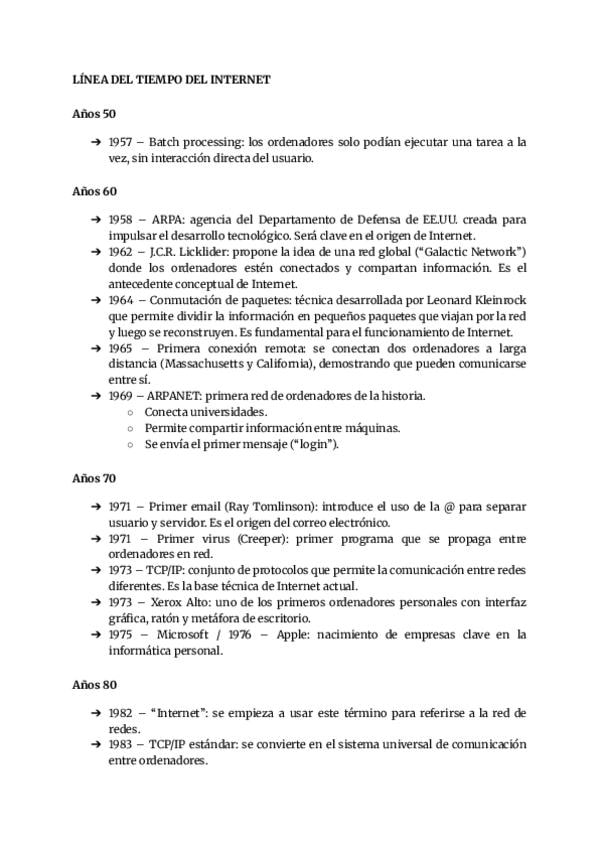 LÍNEA DEL TIEMPO DEL INTERNET

Años 50

➔ 1957 – Batch processing: los ordenadores solo podían ejecutar una tarea a la vez, sin interacción directa del usuario.

Años 60

➔ 1958 – ARPA: agencia del Departamento de Defensa de EE.UU. creada para impulsar el desarrollo tecnológico. Será clave en el origen de Internet.
➔ 1962 – J.C.R. Licklider: propone la idea de una red global ("Galactic Network") donde los ordenadores estén conectados y compartan información. Es el antecedente conceptual de Internet.
➔ 1964 – Conmutación de paquetes: técnica desarrollada por Leonard Kleinrock que permite dividir la información en pequeños paquetes que viajan por la red y luego se reconstruyen. Es fundamental para el funcionamiento de Internet.
➔ 1965 – Primera conexión remota: se conectan dos ordenadores a larga distancia (Massachusetts y California), demostrando que pueden comunicarse entre sí.
➔ 1969 – ARPANET: primera red de ordenadores de la historia.
○ Conecta universidades.
○ Permite compartir información entre máquinas.
○ Se envía el primer mensaje ("login").

Años 70

➔ 1971 – Primer email (Ray Tomlinson): introduce el uso de la @ para separar usuario y servidor. Es el origen del correo electrónico.
➔ 1971 – Primer virus (Creeper): primer programa que se propaga entre ordenadores en red.
➔ 1973 – TCP/IP: conjunto de protocolos que permite la comunicación entre redes diferentes. Es la base técnica de Internet actual.
➔ 1973 – Xerox Alto: uno de los primeros ordenadores personales con interfaz gráfica, ratón y metáfora de escritorio.
➔ 1975 – Microsoft / 1976 – Apple: nacimiento de empresas clave en la informática personal.

Años 80

➔ 1982 – "Internet": se empieza a usar este término para referirse a la red de redes.
➔ 1983 – TCP/IP estándar: se convierte en el sistema universal de comunicación entre ordenadores.